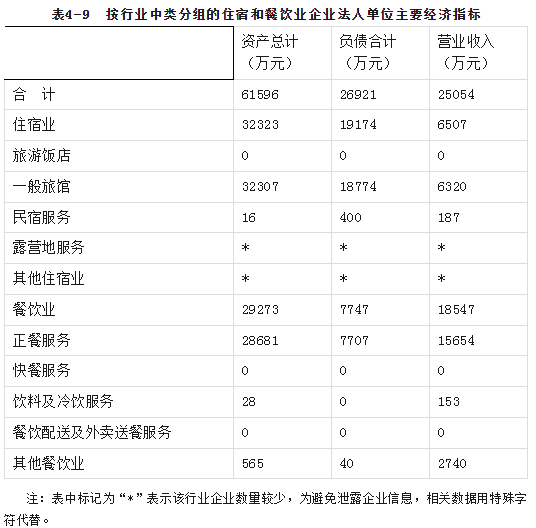 表4-9　按行业中类分组的住宿和餐饮业企业法人单位主要经济指标

| | 资产总计（万元） | 负债合计（万元） | 营业收入（万元） |
|---|---|---|---|
| 合　计 | 61596 | 26921 | 25054 |
| 住宿业 | 32323 | 19174 | 6507 |
| 旅游饭店 | 0 | 0 | 0 |
| 一般旅馆 | 32307 | 18774 | 6320 |
| 民宿服务 | 16 | 400 | 187 |
| 露营地服务 | * | * | * |
| 其他住宿业 | * | * | * |
| 餐饮业 | 29273 | 7747 | 18547 |
| 正餐服务 | 28681 | 7707 | 15654 |
| 快餐服务 | 0 | 0 | 0 |
| 饮料及冷饮服务 | 28 | 0 | 153 |
| 餐饮配送及外卖送餐服务 | 0 | 0 | 0 |
| 其他餐饮业 | 565 | 40 | 2740 |

注：表中标记为“*”表示该行业企业数量较少，为避免泄露企业信息，相关数据用特殊字符代替。